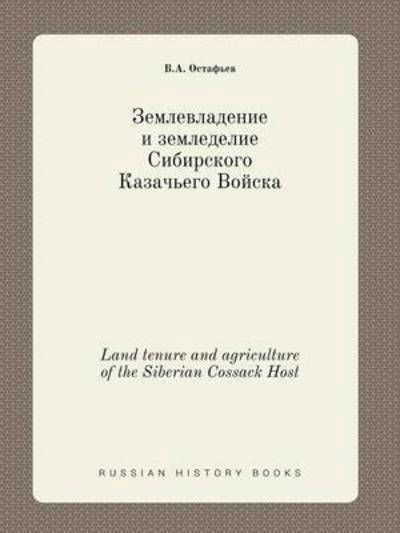 В.А. Остафьев

Землевладение и земледелие Сибирского Казачьего Войска

Land tenure and agriculture of the Siberian Cossack Host

RUSSIAN HISTORY BOOKS